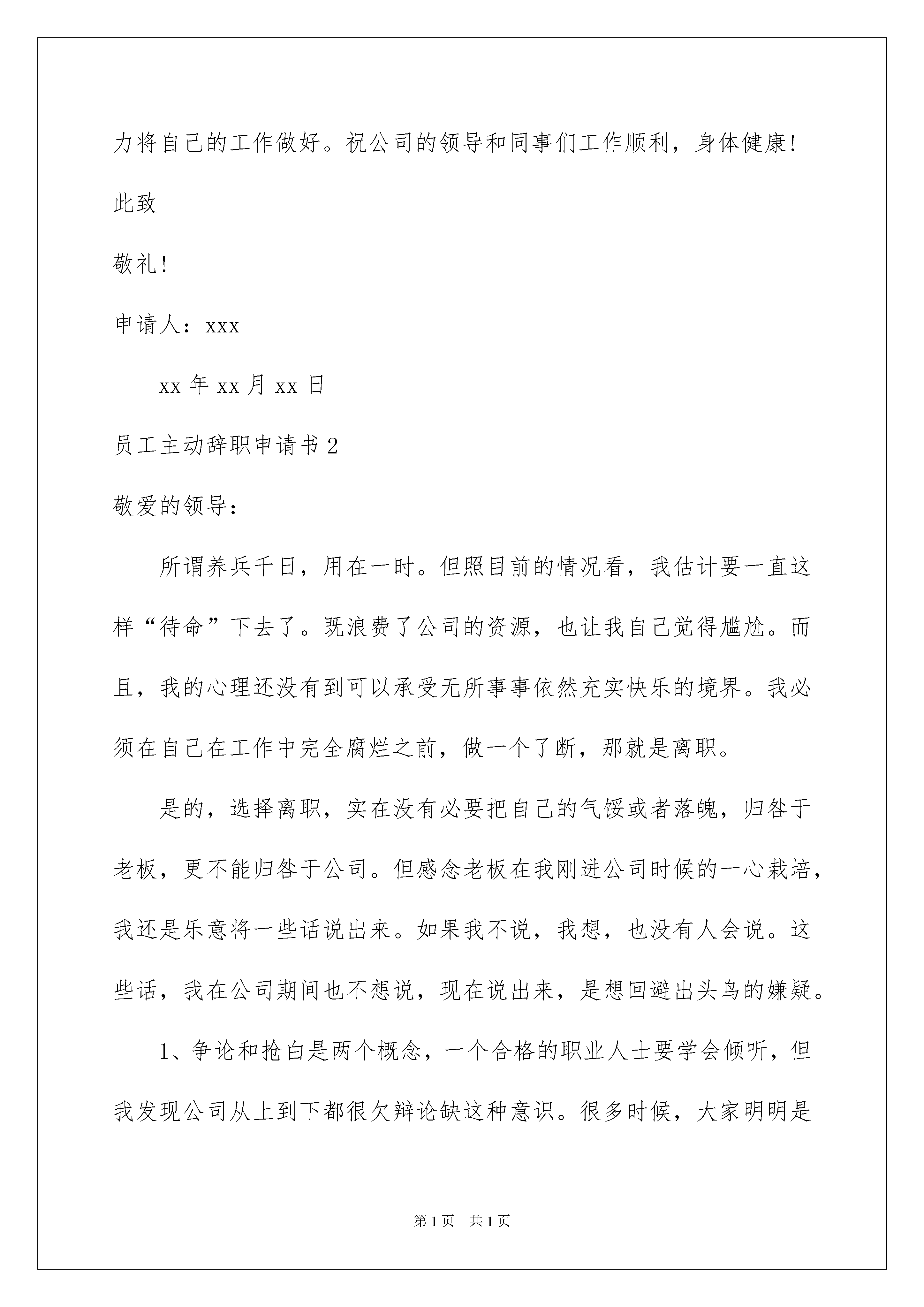 力将自己的工作做好。祝公司的领导和同事们工作顺利，身体健康!

此致

敬礼!

申请人：xxx

xx 年 xx 月 xx 日

员工主动辞职申请书 2

敬爱的领导：

所谓养兵千日，用在一时。但照目前的情况看，我估计要一直这样“待命”下去了。既浪费了公司的资源，也让我自己觉得尴尬。而且，我的心理还没有到可以承受无所事事依然充实快乐的境界。我必须在自己在工作中完全腐烂之前，做一个了断，那就是离职。

是的，选择离职，实在没有必要把自己的气馁或者落魄，归咎于老板，更不能归咎于公司。但感念老板在我刚进公司时候的一心栽培，我还是乐意将一些话说出来。如果我不说，我想，也没有人会说。这些话，我在公司期间也不想说，现在说出来，是想回避出头鸟的嫌疑。

1、争论和抢白是两个概念，一个合格的职业人士要学会倾听，但我发现公司从上到下都很欠辩论缺这种意识。很多时候，大家明明是

第 1 页 共 1 页